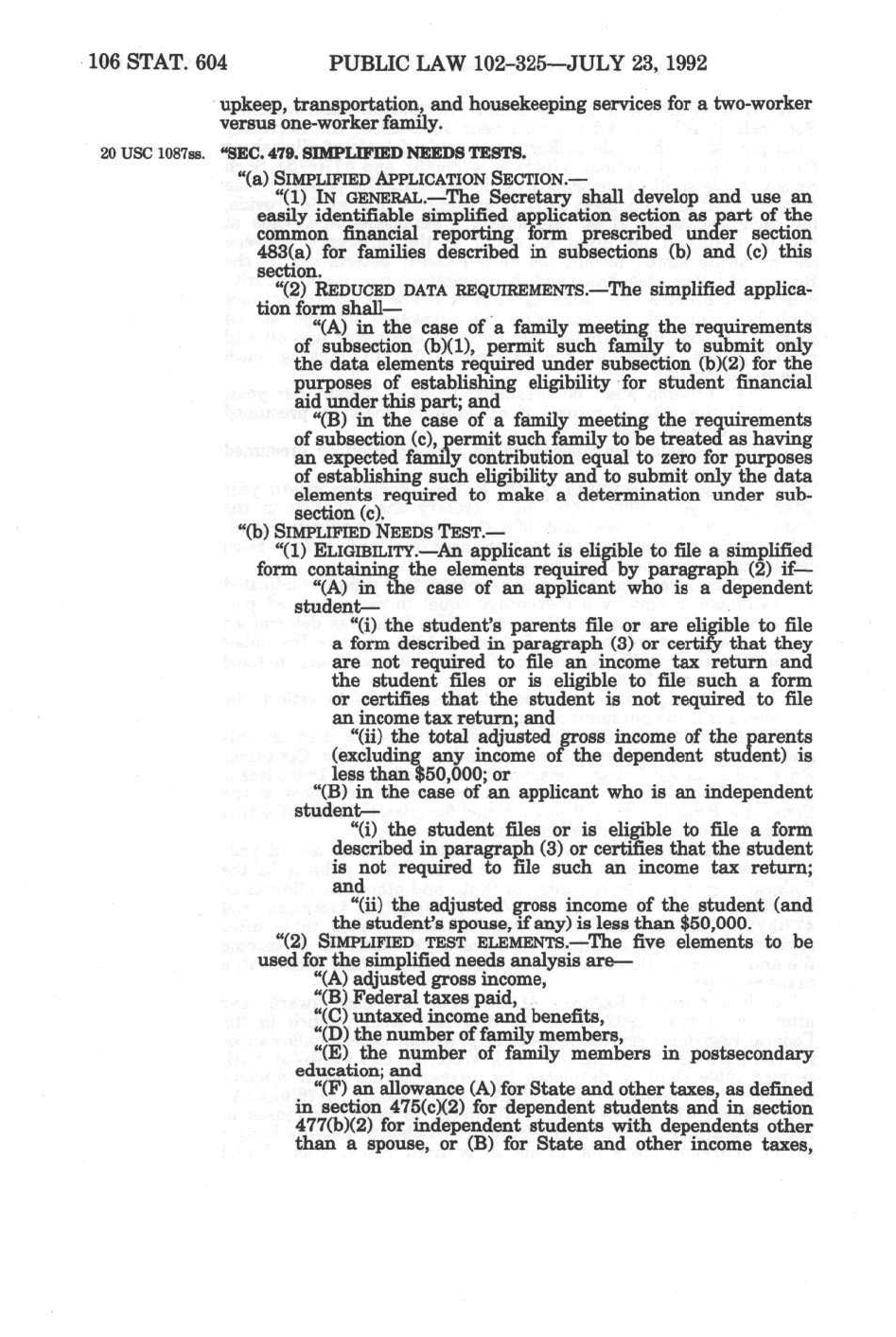 106 STAT. 604 PUBLIC LAW 102-325—JULY 23, 1992

upkeep, transportation, and housekeeping services for a two-worker versus one-worker family.

20 USC 1087ss. "SEC. 479. SIMPLIFIED NEEDS TESTS.

"(a) SIMPLIFIED APPLICATION SECTION.—

"(1) IN GENERAL.—The Secretary shall develop and use an easily identifiable simplified application section as part of the common financial reporting form prescribed under section 483(a) for families described in subsections (b) and (c) this section.

"(2) REDUCED DATA REQUIREMENTS.—The simplified application form shall—

"(A) in the case of a family meeting the requirements of subsection (b)(1), permit such family to submit only the data elements required under subsection (b)(2) for the purposes of establishing eligibility for student financial aid under this part; and

"(B) in the case of a family meeting the requirements of subsection (c), permit such family to be treated as having an expected family contribution equal to zero for purposes of establishing such eligibility and to submit only the data elements required to make a determination under subsection (c).

"(b) SIMPLIFIED NEEDS TEST.—

"(1) ELIGIBILITY.—An applicant is eligible to file a simplified form containing the elements required by paragraph (2) if—

"(A) in the case of an applicant who is a dependent student—

"(i) the student's parents file or are eligible to file a form described in paragraph (3) or certify that they are not required to file an income tax return and the student files or is eligible to file such a form or certifies that the student is not required to file an income tax return; and

"(ii) the total adjusted gross income of the parents (excluding any income of the dependent student) is less than $50,000; or

"(B) in the case of an applicant who is an independent student—

"(i) the student files or is eligible to file a form described in paragraph (3) or certifies that the student is not required to file such an income tax return; and

"(ii) the adjusted gross income of the student (and the student's spouse, if any) is less than $50,000.

"(2) SIMPLIFIED TEST ELEMENTS.—The five elements to be used for the simplified needs analysis are—

"(A) adjusted gross income,

"(B) Federal taxes paid,

"(C) untaxed income and benefits,

"(D) the number of family members,

"(E) the number of family members in postsecondary education; and

"(F) an allowance (A) for State and other taxes, as defined in section 475(c)(2) for dependent students and in section 477(b)(2) for independent students with dependents other than a spouse, or (B) for State and other income taxes,